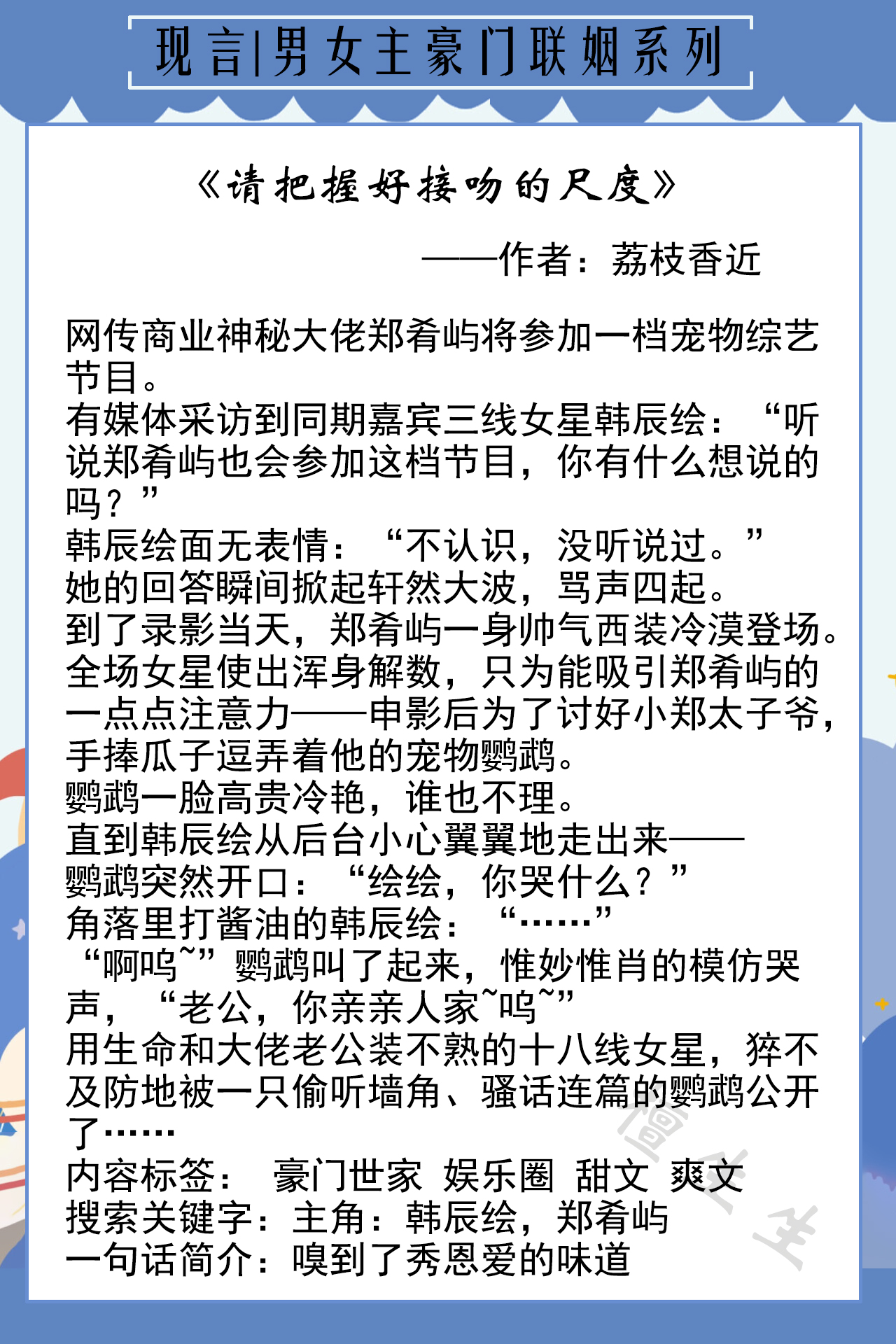 现言|男女主豪门联姻系列

《请把握好接吻的尺度》

——作者：荔枝香近

网传商业神秘大佬郑肴屿将参加一档宠物综艺节目。
有媒体采访到同期嘉宾三线女星韩辰绘：“听说郑肴屿也会参加这档节目，你有什么想说的吗？”
韩辰绘面无表情：“不认识，没听说过。”
她的回答瞬间掀起轩然大波，骂声四起。
到了录影当天，郑肴屿一身帅气西装冷漠登场。
全场女星使出浑身解数，只为能吸引郑肴屿的一点点注意力——申影后为了讨好小郑太子爷，手捧瓜子逗弄着他的宠物鹦鹉。
鹦鹉一脸高贵冷艳，谁也不理。
直到韩辰绘从后台小心翼翼地走出来——
鹦鹉突然开口：“绘绘，你哭什么？”
角落里打酱油的韩辰绘：“……”
“啊呜~”鹦鹉叫了起来，惟妙惟肖的模仿哭声，“老公，你亲亲人家~呜~”
用生命和大佬老公装不熟的十八线女星，猝不及防地被一只偷听墙角、骚话连篇的鹦鹉公开了……
内容标签： 豪门世家 娱乐圈 甜文 爽文
搜索关键字：主角：韩辰绘，郑肴屿
一句话简介：嗅到了秀恩爱的味道